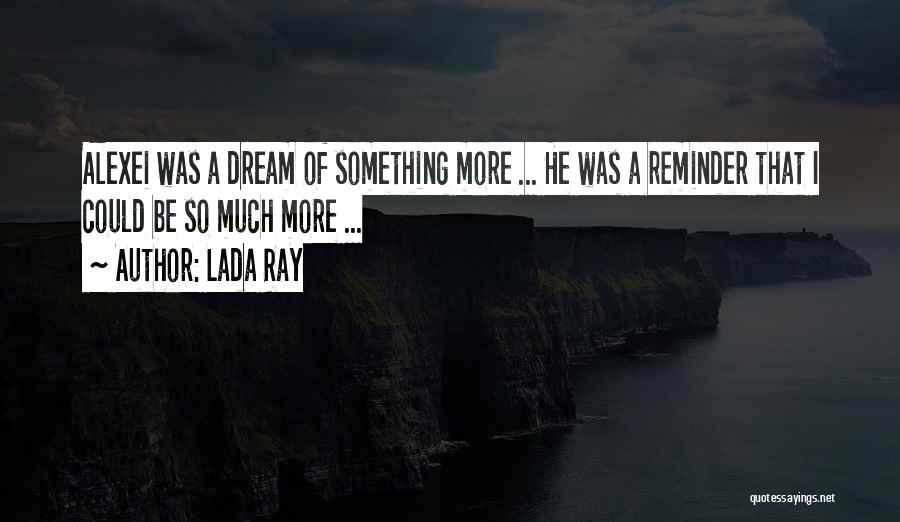 ALEXEI WAS A DREAM OF SOMETHING MORE ... HE WAS A REMINDER THAT I COULD BE SO MUCH MORE ...

~ AUTHOR: LADA RAY

quotessayings.net